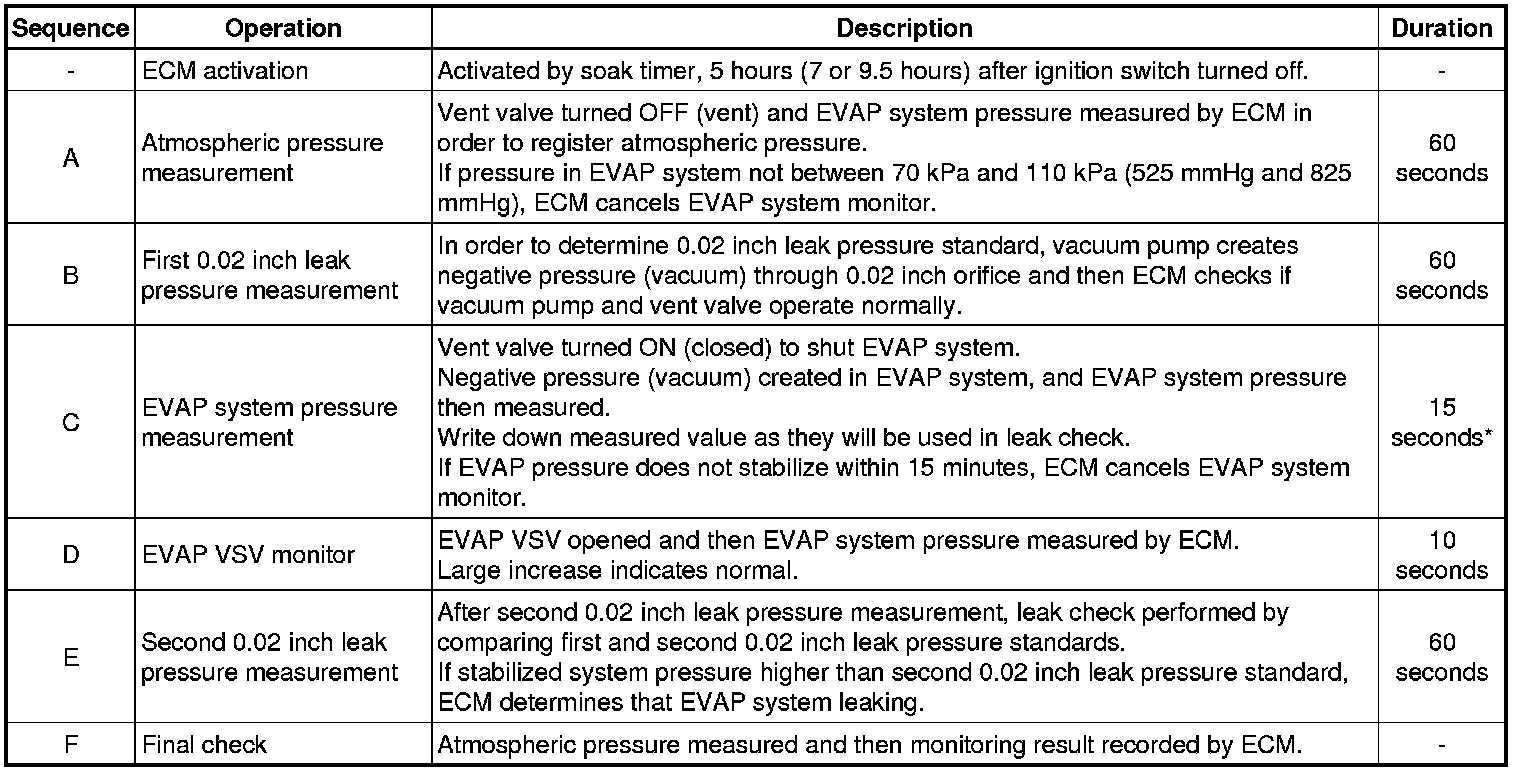 | Sequence | Operation | Description | Duration |
|---|---|---|---|
| - | ECM activation | Activated by soak timer, 5 hours (7 or 9.5 hours) after ignition switch turned off. | - |
| A | Atmospheric pressure measurement | Vent valve turned OFF (vent) and EVAP system pressure measured by ECM in order to register atmospheric pressure. If pressure in EVAP system not between 70 kPa and 110 kPa (525 mmHg and 825 mmHg), ECM cancels EVAP system monitor. | 60 seconds |
| B | First 0.02 inch leak pressure measurement | In order to determine 0.02 inch leak pressure standard, vacuum pump creates negative pressure (vacuum) through 0.02 inch orifice and then ECM checks if vacuum pump and vent valve operate normally. | 60 seconds |
| C | EVAP system pressure measurement | Vent valve turned ON (closed) to shut EVAP system. Negative pressure (vacuum) created in EVAP system, and EVAP system pressure then measured. Write down measured value as they will be used in leak check. If EVAP pressure does not stabilize within 15 minutes, ECM cancels EVAP system monitor. | 15 seconds* |
| D | EVAP VSV monitor | EVAP VSV opened and then EVAP system pressure measured by ECM. Large increase indicates normal. | 10 seconds |
| E | Second 0.02 inch leak pressure measurement | After second 0.02 inch leak pressure measurement, leak check performed by comparing first and second 0.02 inch leak pressure standards. If stabilized system pressure higher than second 0.02 inch leak pressure standard, ECM determines that EVAP system leaking. | 60 seconds |
| F | Final check | Atmospheric pressure measured and then monitoring result recorded by ECM. | - |